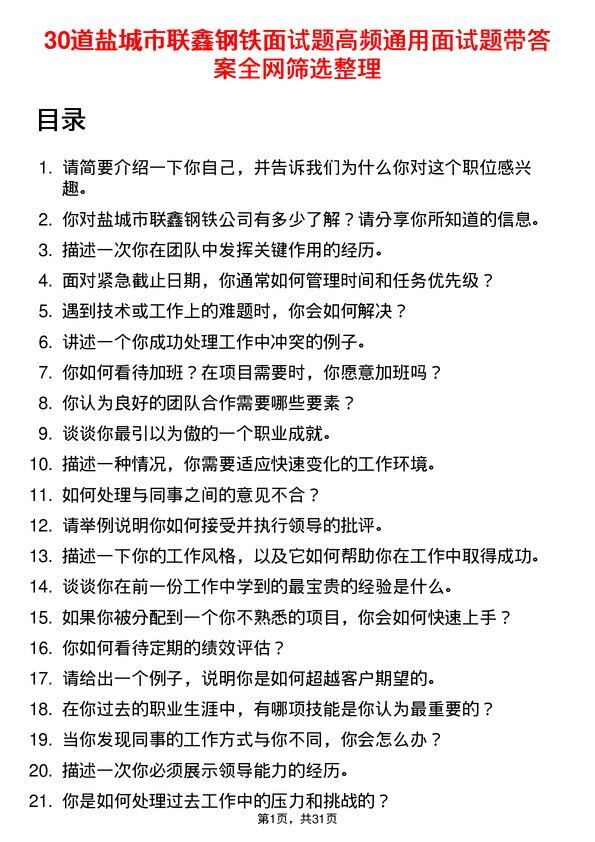 30道盐城市联鑫钢铁面试题高频通用面试题带答案全网筛选整理

目录

1. 请简要介绍一下你自己，并告诉我们为什么你对这个职位感兴趣。
2. 你对盐城市联鑫钢铁公司有多少了解？请分享你所知道的信息。
3. 描述一次你在团队中发挥关键作用的经历。
4. 面对紧急截止日期，你通常如何管理时间和任务优先级？
5. 遇到技术或工作上的难题时，你会如何解决？
6. 讲述一个你成功处理工作中冲突的例子。
7. 你如何看待加班？在项目需要时，你愿意加班吗？
8. 你认为良好的团队合作需要哪些要素？
9. 谈谈你最引以为傲的一个职业成就。
10. 描述一种情况，你需要适应快速变化的工作环境。
11. 如何处理与同事之间的意见不合？
12. 请举例说明你如何接受并执行领导的批评。
13. 描述一下你的工作风格，以及它如何帮助你在工作中取得成功。
14. 谈谈你在前一份工作中学到的最宝贵的经验是什么。
15. 如果你被分配到一个你不熟悉的项目，你会如何快速上手？
16. 你如何看待定期的绩效评估？
17. 请给出一个例子，说明你是如何超越客户期望的。
18. 在你过去的职业生涯中，有哪项技能是你认为最重要的？
19. 当你发现同事的工作方式与你不同，你会怎么办？
20. 描述一次你必须展示领导能力的经历。
21. 你是如何处理过去工作中的压力和挑战的？

第1页，共31页